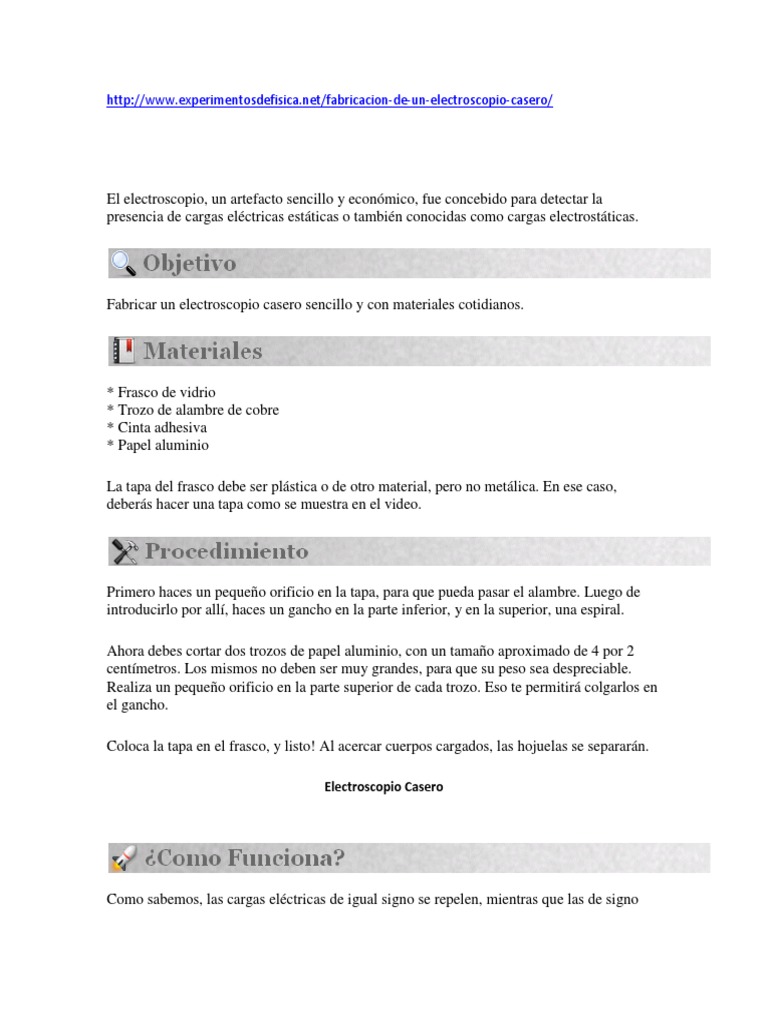 http://www.experimentosdefisica.net/fabricacion-de-un-electroscopio-casero/

El electroscopio, un artefacto sencillo y económico, fue concebido para detectar la presencia de cargas eléctricas estáticas o también conocidas como cargas electrostáticas.

Objetivo

Fabricar un electroscopio casero sencillo y con materiales cotidianos.

Materiales

* Frasco de vidrio
* Trozo de alambre de cobre
* Cinta adhesiva
* Papel aluminio

La tapa del frasco debe ser plástica o de otro material, pero no metálica. En ese caso, deberás hacer una tapa como se muestra en el video.

Procedimiento

Primero haces un pequeño orificio en la tapa, para que pueda pasar el alambre. Luego de introducirlo por allí, haces un gancho en la parte inferior, y en la superior, una espiral.

Ahora debes cortar dos trozos de papel aluminio, con un tamaño aproximado de 4 por 2 centímetros. Los mismos no deben ser muy grandes, para que su peso sea despreciable. Realiza un pequeño orificio en la parte superior de cada trozo. Eso te permitirá colgarlos en el gancho.

Coloca la tapa en el frasco, y listo! Al acercar cuerpos cargados, las hojuelas se separarán.

Electroscopio Casero

¿Como Funciona?

Como sabemos, las cargas eléctricas de igual signo se repelen, mientras que las de signo